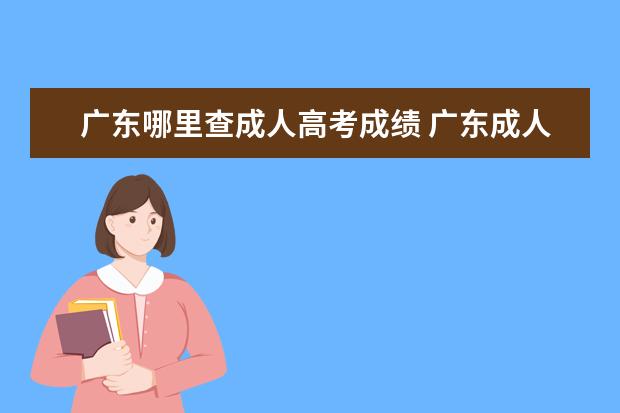 广东哪里查成人高考成绩 广东成人